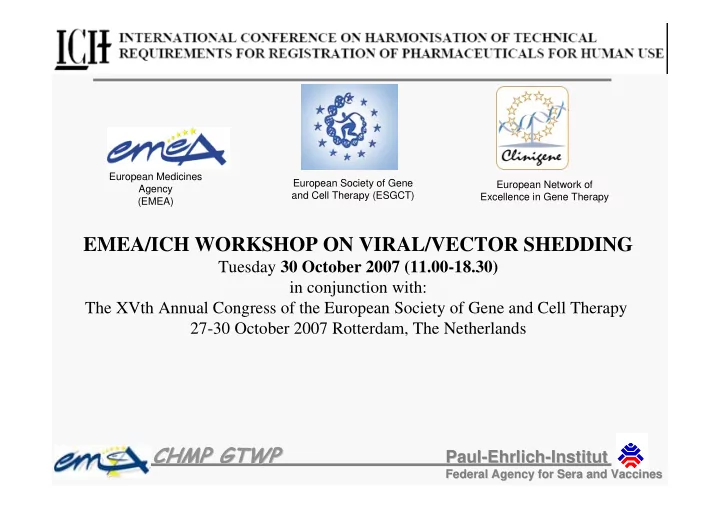 ICH INTERNATIONAL CONFERENCE ON HARMONISATION OF TECHNICAL REQUIREMENTS FOR REGISTRATION OF PHARMACEUTICALS FOR HUMAN USE

emea
European Medicines Agency (EMEA)

European Society of Gene and Cell Therapy (ESGCT)

Clinigene
European Network of Excellence in Gene Therapy

EMEA/ICH WORKSHOP ON VIRAL/VECTOR SHEDDING
Tuesday 30 October 2007 (11.00-18.30)
in conjunction with:
The XVth Annual Congress of the European Society of Gene and Cell Therapy
27-30 October 2007 Rotterdam, The Netherlands

emea CHMP GTWP

Paul-Ehrlich-Institut
Federal Agency for Sera and Vaccines